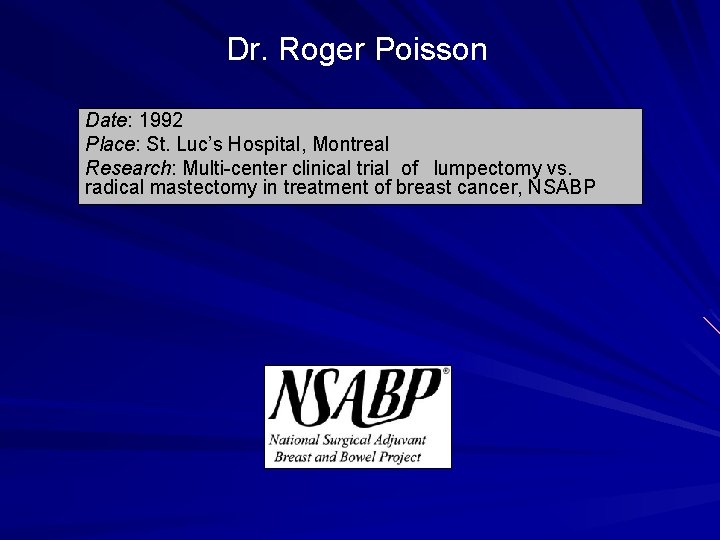 Dr. Roger Poisson

Date: 1992
Place: St. Luc's Hospital, Montreal
Research: Multi-center clinical trial of lumpectomy vs. radical mastectomy in treatment of breast cancer, NSABP

NSABP®
National Surgical Adjuvant Breast and Bowel Project